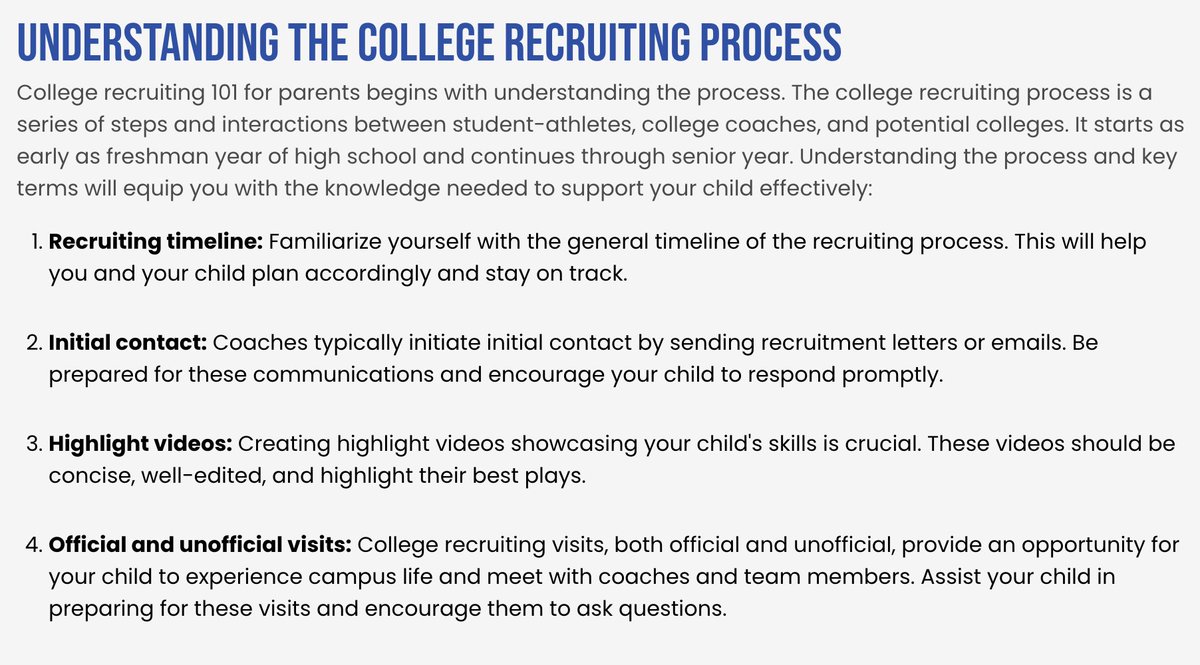 UNDERSTANDING THE COLLEGE RECRUITING PROCESS

College recruiting 101 for parents begins with understanding the process. The college recruiting process is a series of steps and interactions between student-athletes, college coaches, and potential colleges. It starts as early as freshman year of high school and continues through senior year. Understanding the process and key terms will equip you with the knowledge needed to support your child effectively:

1. Recruiting timeline: Familiarize yourself with the general timeline of the recruiting process. This will help you and your child plan accordingly and stay on track.

2. Initial contact: Coaches typically initiate initial contact by sending recruitment letters or emails. Be prepared for these communications and encourage your child to respond promptly.

3. Highlight videos: Creating highlight videos showcasing your child's skills is crucial. These videos should be concise, well-edited, and highlight their best plays.

4. Official and unofficial visits: College recruiting visits, both official and unofficial, provide an opportunity for your child to experience campus life and meet with coaches and team members. Assist your child in preparing for these visits and encourage them to ask questions.